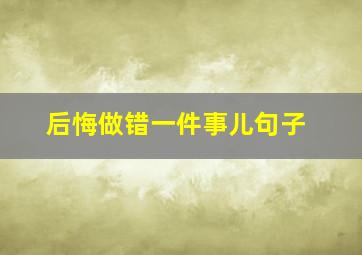 后悔做错一件事儿句子